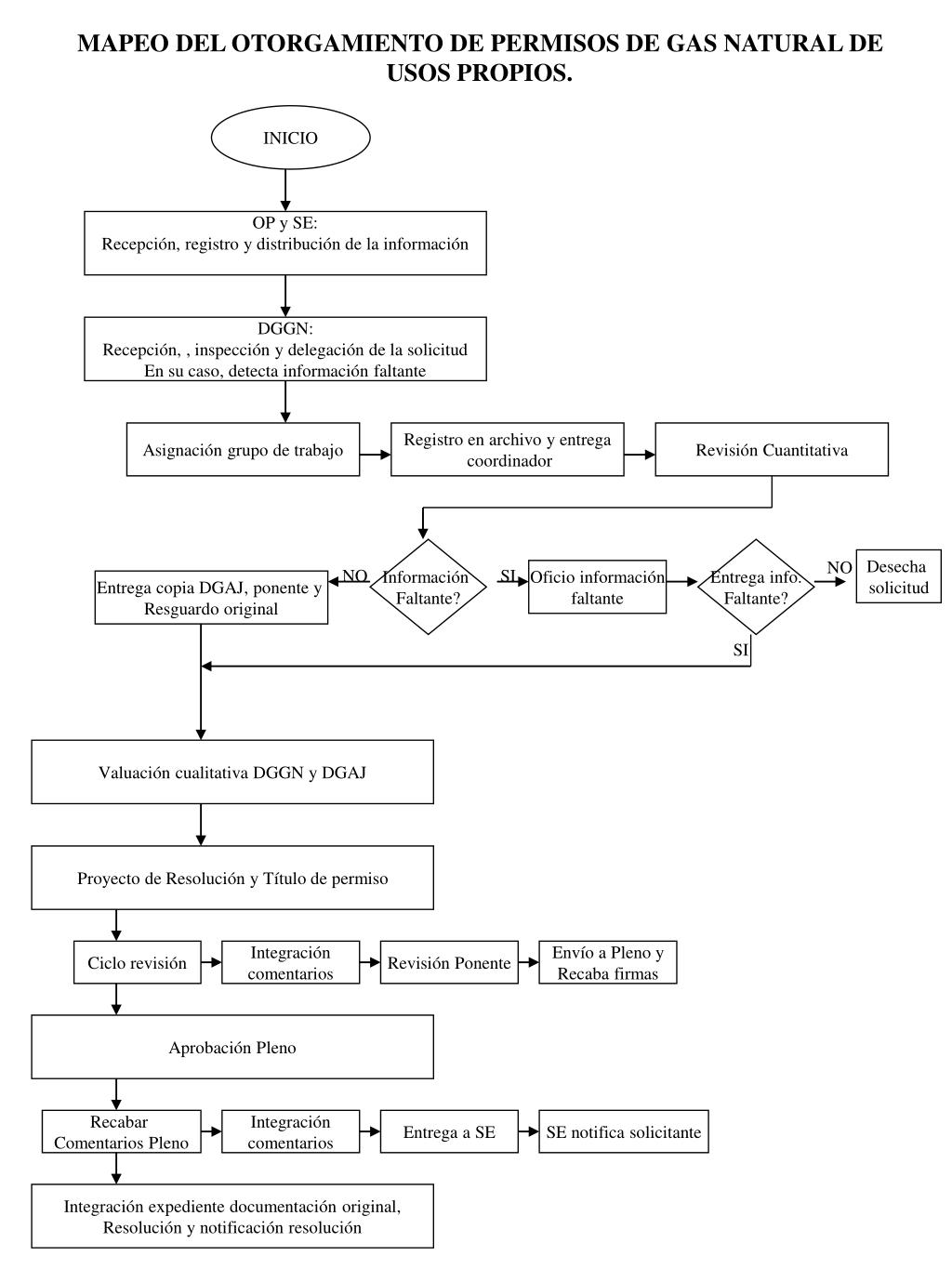 MAPEO DEL OTORGAMIENTO DE PERMISOS DE GAS NATURAL DE USOS PROPIOS.

INICIO

OP y SE:
Recepción, registro y distribución de la información

DGGN:
Recepción, , inspección y delegación de la solicitud
En su caso, detecta información faltante

Asignación grupo de trabajo

Registro en archivo y entrega coordinador

Revisión Cuantitativa

Información Faltante?

NO

Entrega copia DGAJ, ponente y Resguardo original

SI

Oficio información faltante

Entrega info. Faltante?

NO

Desecha solicitud

SI

Valuación cualitativa DGGN y DGAJ

Proyecto de Resolución y Título de permiso

Ciclo revisión

Integración comentarios

Revisión Ponente

Envío a Pleno y Recaba firmas

Aprobación Pleno

Recabar Comentarios Pleno

Integración comentarios

Entrega a SE

SE notifica solicitante

Integración expediente documentación original, Resolución y notificación resolución